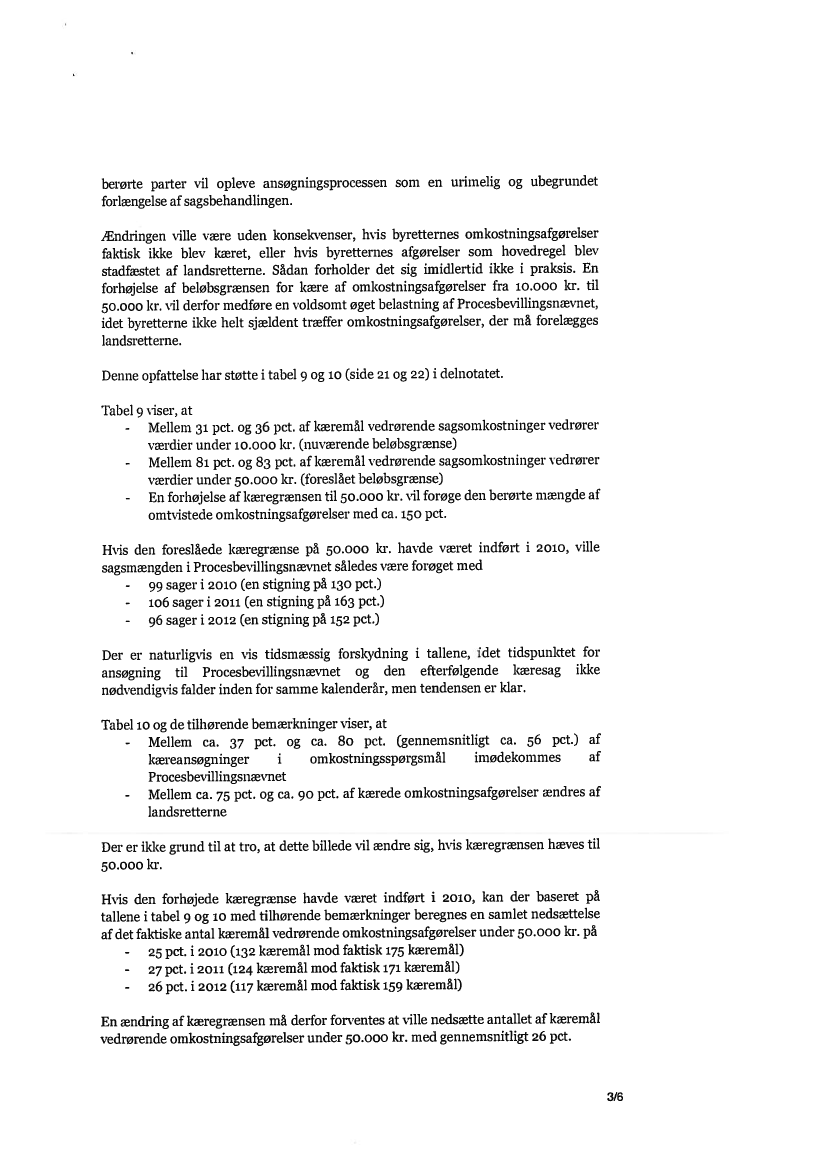 berørte parter vil opleve ansøgningsprocessen som en urimelig og ubegrundet forlængelse af sagsbehandlingen.

Ændringen ville være uden konsekvenser, hvis byretternes omkostningsafgørelser faktisk ikke blev kæret, eller hvis byretternes afgørelser som hovedregel blev stadfæstet af landsretterne. Sådan forholder det sig imidlertid ikke i praksis. En forhøjelse af beløbsgrænsen for kære af omkostningsafgørelser fra 10.000 kr. til 50.000 kr. vil derfor medføre en voldsomt øget belastning af Procesbevillingsnævnet, idet byretterne ikke helt sjældent træffer omkostningsafgørelser, der må forelægges landsretterne.

Denne opfattelse har støtte i tabel 9 og 10 (side 21 og 22) i delnotatet.

Tabel 9 viser, at
- Mellem 31 pct. og 36 pct. af kæremål vedrørende sagsomkostninger vedrører værdier under 10.000 kr. (nuværende beløbsgrænse)
- Mellem 81 pct. og 83 pct. af kæremål vedrørende sagsomkostninger vedrører værdier under 50.000 kr. (foreslået beløbsgrænse)
- En forhøjelse af kæregrænsen til 50.000 kr. vil forøge den berørte mængde af omtvistede omkostningsafgørelser med ca. 150 pct.

Hvis den foreslåede kæregrænse på 50.000 kr. havde været indført i 2010, ville sagsmængden i Procesbevillingsnævnet således være forøget med
- 99 sager i 2010 (en stigning på 130 pct.)
- 106 sager i 2011 (en stigning på 163 pct.)
- 96 sager i 2012 (en stigning på 152 pct.)

Der er naturligvis en vis tidsmæssig forskydning i tallene, idet tidspunktet for ansøgning til Procesbevillingsnævnet og den efterfølgende kæresag ikke nødvendigvis falder inden for samme kalenderår, men tendensen er klar.

Tabel 10 og de tilhørende bemærkninger viser, at
- Mellem ca. 37 pct. og ca. 80 pct. (gennemsnitligt ca. 56 pct.) af kæreansøgninger i omkostningsspørgsmål imødekommes af Procesbevillingsnævnet
- Mellem ca. 75 pct. og ca. 90 pct. af kærede omkostningsafgørelser ændres af landsretterne

Der er ikke grund til at tro, at dette billede vil ændre sig, hvis kæregrænsen hæves til 50.000 kr.

Hvis den forhøjede kæregrænse havde været indført i 2010, kan der baseret på tallene i tabel 9 og 10 med tilhørende bemærkninger beregnes en samlet nedsættelse af det faktiske antal kæremål vedrørende omkostningsafgørelser under 50.000 kr. på
- 25 pct. i 2010 (132 kæremål mod faktisk 175 kæremål)
- 27 pct. i 2011 (124 kæremål mod faktisk 171 kæremål)
- 26 pct. i 2012 (117 kæremål mod faktisk 159 kæremål)

En ændring af kæregrænsen må derfor forventes at ville nedsætte antallet af kæremål vedrørende omkostningsafgørelser under 50.000 kr. med gennemsnitligt 26 pct.

3/6